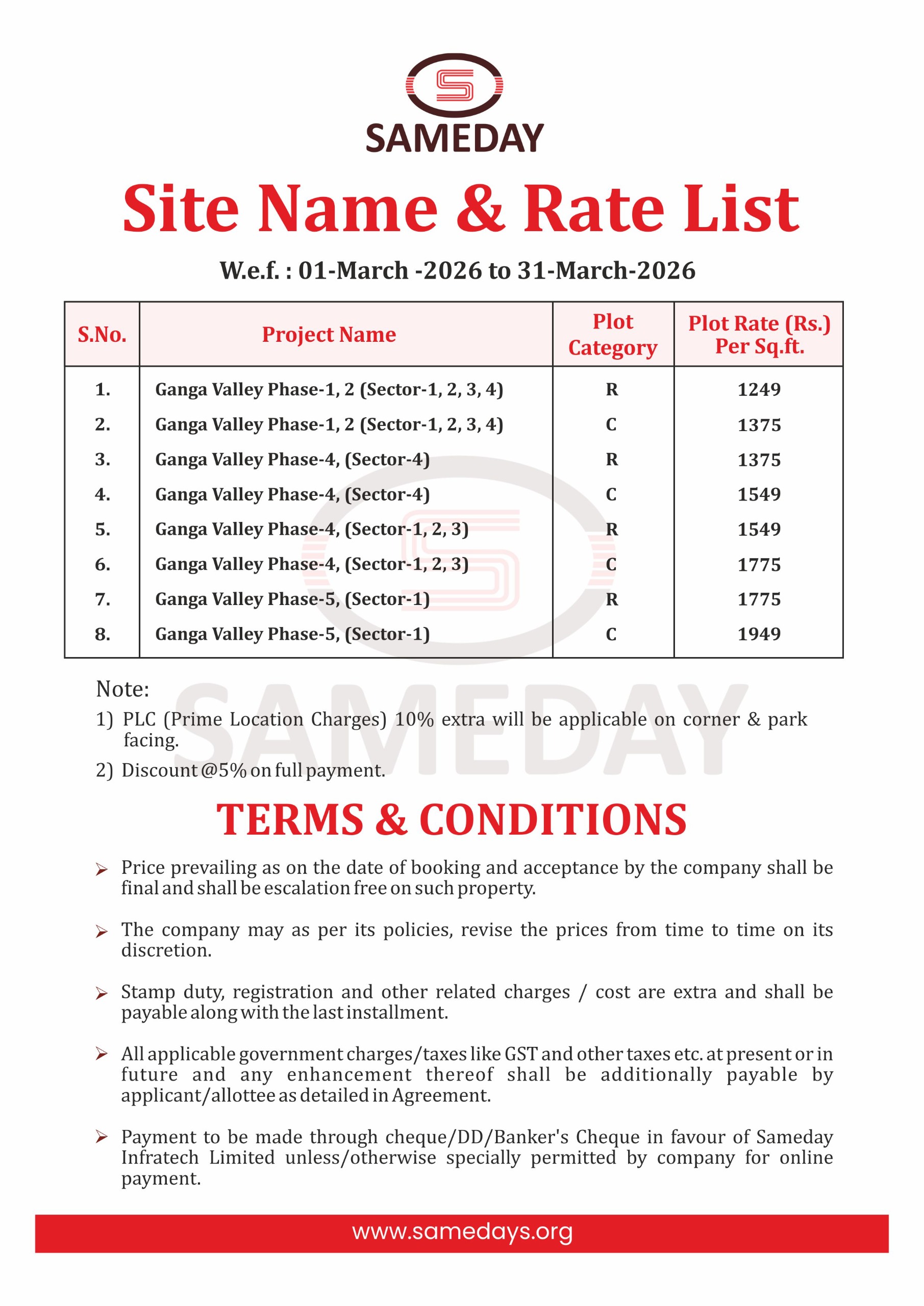 SAMEDAY

Site Name & Rate List

W.e.f. : 01-March -2026 to 31-March-2026

| S.No. | Project Name | Plot Category | Plot Rate (Rs.) Per Sq.ft. |
|---|---|---|---|
| 1. | Ganga Valley Phase-1, 2 (Sector-1, 2, 3, 4) | R | 1249 |
| 2. | Ganga Valley Phase-1, 2 (Sector-1, 2, 3, 4) | C | 1375 |
| 3. | Ganga Valley Phase-4, (Sector-4) | R | 1375 |
| 4. | Ganga Valley Phase-4, (Sector-4) | C | 1549 |
| 5. | Ganga Valley Phase-4, (Sector-1, 2, 3) | R | 1549 |
| 6. | Ganga Valley Phase-4, (Sector-1, 2, 3) | C | 1775 |
| 7. | Ganga Valley Phase-5, (Sector-1) | R | 1775 |
| 8. | Ganga Valley Phase-5, (Sector-1) | C | 1949 |

SAMEDAY

Note:
1) PLC (Prime Location Charges) 10% extra will be applicable on corner & park facing.
2) Discount @5% on full payment.

TERMS & CONDITIONS

➢ Price prevailing as on the date of booking and acceptance by the company shall be final and shall be escalation free on such property.

➢ The company may as per its policies, revise the prices from time to time on its discretion.

➢ Stamp duty, registration and other related charges / cost are extra and shall be payable along with the last installment.

➢ All applicable government charges/taxes like GST and other taxes etc. at present or in future and any enhancement thereof shall be additionally payable by applicant/allottee as detailed in Agreement.

➢ Payment to be made through cheque/DD/Banker's Cheque in favour of Sameday Infratech Limited unless/otherwise specially permitted by company for online payment.

www.samedays.org